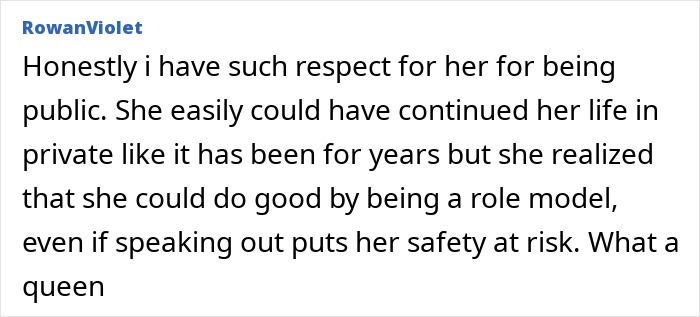 RowanViolet

Honestly i have such respect for her for being public. She easily could have continued her life in private like it has been for years but she realized that she could do good by being a role model, even if speaking out puts her safety at risk. What a queen